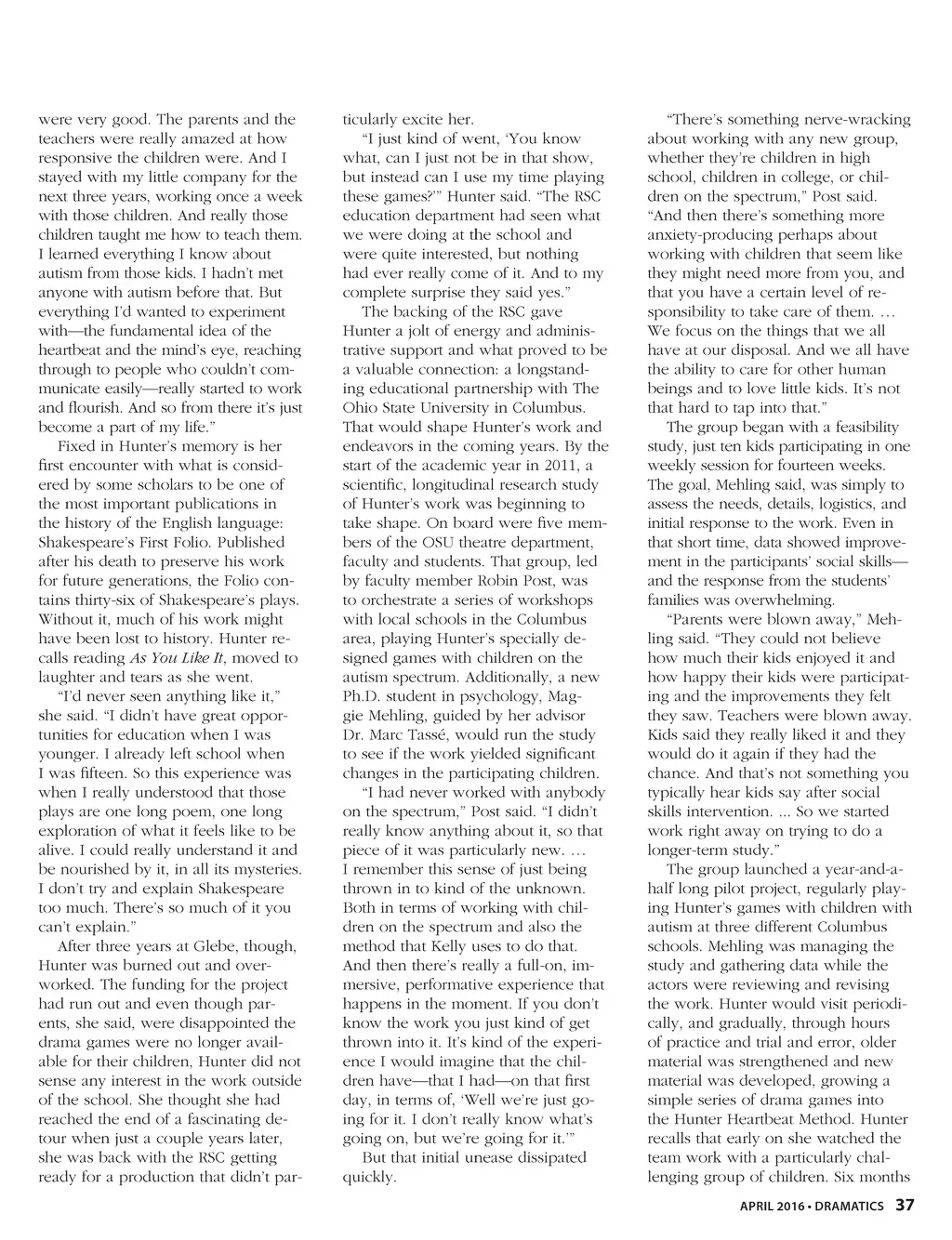 were very good. The parents and the teachers were really amazed at how responsive the children were. And I stayed with my little company for the next three years, working once a week with those children. And really those children taught me how to teach them. I learned everything I know about autism from those kids. I hadn't met anyone with autism before that. But everything I'd wanted to experiment with—the fundamental idea of the heartbeat and the mind's eye, reaching through to people who couldn't communicate easily—really started to work and flourish. And so from there it's just become a part of my life."

Fixed in Hunter's memory is her first encounter with what is considered by some scholars to be one of the most important publications in the history of the English language: Shakespeare's First Folio. Published after his death to preserve his work for future generations, the Folio contains thirty-six of Shakespeare's plays. Without it, much of his work might have been lost to history. Hunter recalls reading As You Like It, moved to laughter and tears as she went.

"I'd never seen anything like it," she said. "I didn't have great opportunities for education when I was younger. I already left school when I was fifteen. So this experience was when I really understood that those plays are one long poem, one long exploration of what it feels like to be alive. I could really understand it and be nourished by it, in all its mysteries. I don't try and explain Shakespeare too much. There's so much of it you can't explain."

After three years at Glebe, though, Hunter was burned out and overworked. The funding for the project had run out and even though parents, she said, were disappointed the drama games were no longer available for their children, Hunter did not sense any interest in the work outside of the school. She thought she had reached the end of a fascinating detour when just a couple years later, she was back with the RSC getting ready for a production that didn't particularly excite her.

"I just kind of went, 'You know what, can I just not be in that show, but instead can I use my time playing these games?'" Hunter said. "The RSC education department had seen what we were doing at the school and were quite interested, but nothing had ever really come of it. And to my complete surprise they said yes."

The backing of the RSC gave Hunter a jolt of energy and administrative support and what proved to be a valuable connection: a longstanding educational partnership with The Ohio State University in Columbus. That would shape Hunter's work and endeavors in the coming years. By the start of the academic year in 2011, a scientific, longitudinal research study of Hunter's work was beginning to take shape. On board were five members of the OSU theatre department, faculty and students. That group, led by faculty member Robin Post, was to orchestrate a series of workshops with local schools in the Columbus area, playing Hunter's specially designed games with children on the autism spectrum. Additionally, a new Ph.D. student in psychology, Maggie Mehling, guided by her advisor Dr. Marc Tassé, would run the study to see if the work yielded significant changes in the participating children.

"I had never worked with anybody on the spectrum," Post said. "I didn't really know anything about it, so that piece of it was particularly new. … I remember this sense of just being thrown in to kind of the unknown. Both in terms of working with children on the spectrum and also the method that Kelly uses to do that. And then there's really a full-on, immersive, performative experience that happens in the moment. If you don't know the work you just kind of get thrown into it. It's kind of the experience I would imagine that the children have—that I had—on that first day, in terms of, 'Well we're just going for it. I don't really know what's going on, but we're going for it.'"

But that initial unease dissipated quickly.

"There's something nerve-wracking about working with any new group, whether they're children in high school, children in college, or children on the spectrum," Post said. "And then there's something more anxiety-producing perhaps about working with children that seem like they might need more from you, and that you have a certain level of responsibility to take care of them. … We focus on the things that we all have at our disposal. And we all have the ability to care for other human beings and to love little kids. It's not that hard to tap into that."

The group began with a feasibility study, just ten kids participating in one weekly session for fourteen weeks. The goal, Mehling said, was simply to assess the needs, details, logistics, and initial response to the work. Even in that short time, data showed improvement in the participants' social skills—and the response from the students' families was overwhelming.

"Parents were blown away," Mehling said. "They could not believe how much their kids enjoyed it and how happy their kids were participating and the improvements they felt they saw. Teachers were blown away. Kids said they really liked it and they would do it again if they had the chance. And that's not something you typically hear kids say after social skills intervention. ... So we started work right away on trying to do a longer-term study."

The group launched a year-and-a-half long pilot project, regularly playing Hunter's games with children with autism at three different Columbus schools. Mehling was managing the study and gathering data while the actors were reviewing and revising the work. Hunter would visit periodically, and gradually, through hours of practice and trial and error, older material was strengthened and new material was developed, growing a simple series of drama games into the Hunter Heartbeat Method. Hunter recalls that early on she watched the team work with a particularly challenging group of children. Six months

APRIL 2016 • DRAMATICS 37